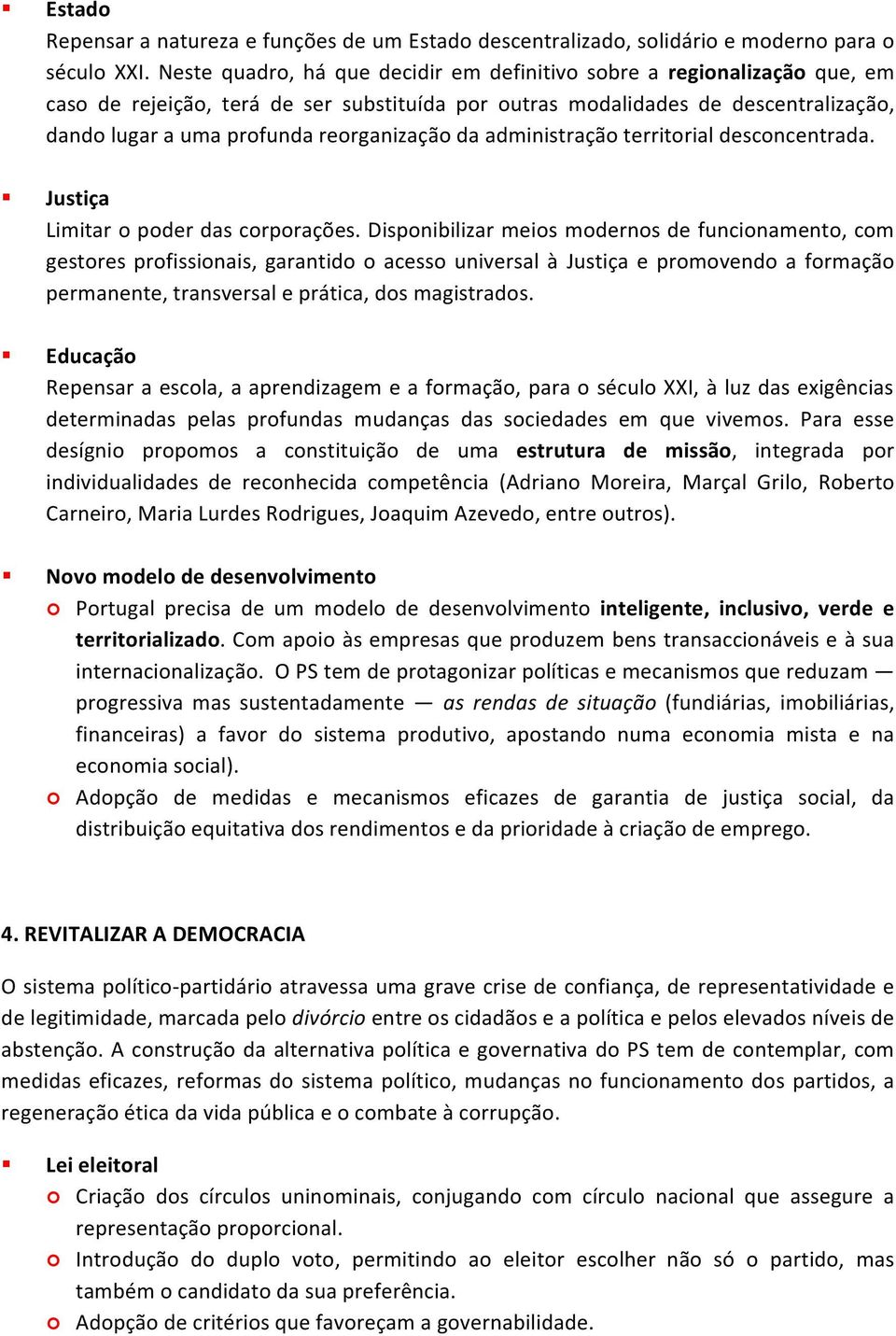 Estado
Repensar a natureza e funções de um Estado descentralizado, solidário e moderno para o século XXI. Neste quadro, há que decidir em definitivo sobre a regionalização que, em caso de rejeição, terá de ser substituída por outras modalidades de descentralização, dando lugar a uma profunda reorganização da administração territorial desconcentrada.

Justiça
Limitar o poder das corporações. Disponibilizar meios modernos de funcionamento, com gestores profissionais, garantido o acesso universal à Justiça e promovendo a formação permanente, transversal e prática, dos magistrados.

Educação
Repensar a escola, a aprendizagem e a formação, para o século XXI, à luz das exigências determinadas pelas profundas mudanças das sociedades em que vivemos. Para esse desígnio propomos a constituição de uma estrutura de missão, integrada por individualidades de reconhecida competência (Adriano Moreira, Marçal Grilo, Roberto Carneiro, Maria Lurdes Rodrigues, Joaquim Azevedo, entre outros).

Novo modelo de desenvolvimento
Portugal precisa de um modelo de desenvolvimento inteligente, inclusivo, verde e territorializado. Com apoio às empresas que produzem bens transaccionáveis e à sua internacionalização. O PS tem de protagonizar políticas e mecanismos que reduzam — progressiva mas sustentadamente — as rendas de situação (fundiárias, imobiliárias, financeiras) a favor do sistema produtivo, apostando numa economia mista e na economia social).
Adopção de medidas e mecanismos eficazes de garantia de justiça social, da distribuição equitativa dos rendimentos e da prioridade à criação de emprego.

4. REVITALIZAR A DEMOCRACIA

O sistema político-partidário atravessa uma grave crise de confiança, de representatividade e de legitimidade, marcada pelo divórcio entre os cidadãos e a política e pelos elevados níveis de abstenção. A construção da alternativa política e governativa do PS tem de contemplar, com medidas eficazes, reformas do sistema político, mudanças no funcionamento dos partidos, a regeneração ética da vida pública e o combate à corrupção.

Lei eleitoral
Criação dos círculos uninominais, conjugando com círculo nacional que assegure a representação proporcional.
Introdução do duplo voto, permitindo ao eleitor escolher não só o partido, mas também o candidato da sua preferência.
Adopção de critérios que favoreçam a governabilidade.